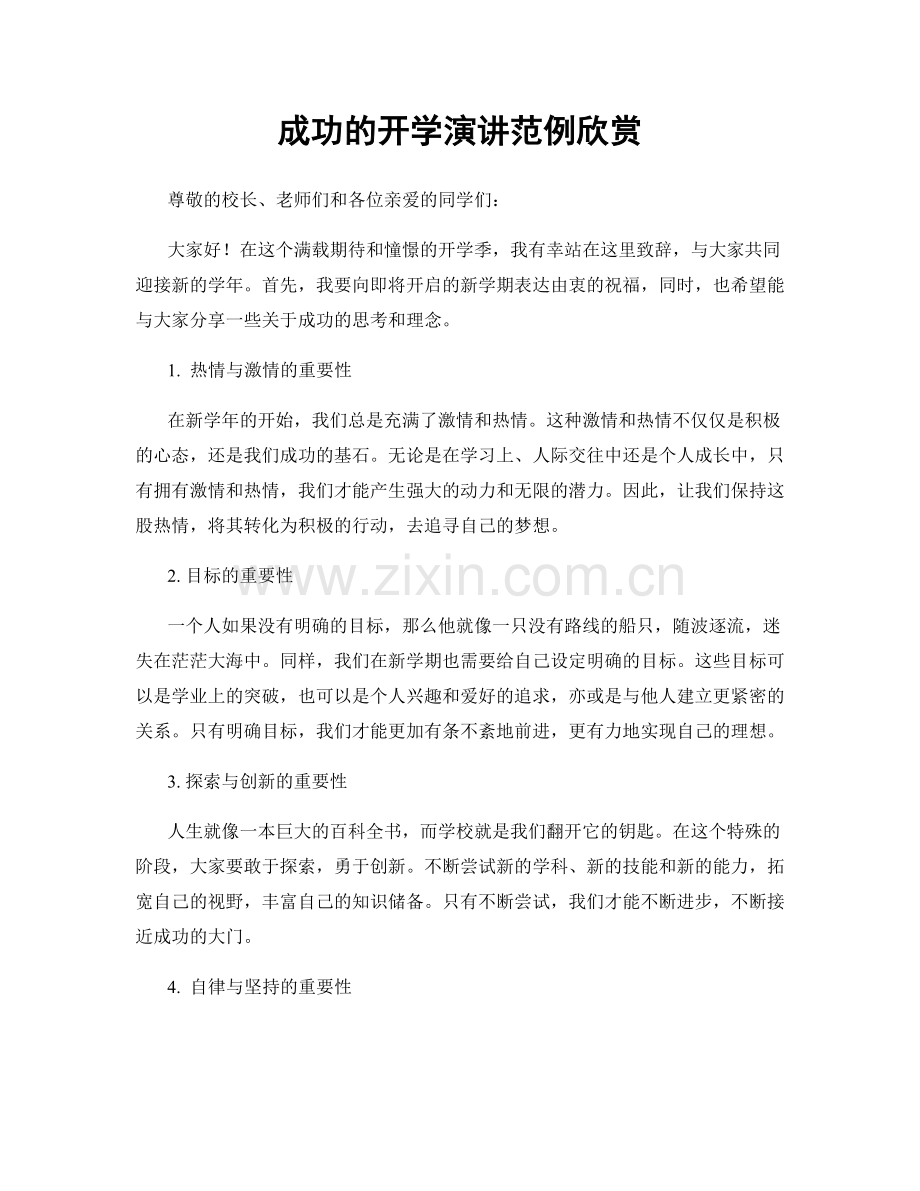 成功的开学演讲范例欣赏

尊敬的校长、老师们和各位亲爱的同学们：

大家好！在这个满载期待和憧憬的开学季，我有幸站在这里致辞，与大家共同迎接新的学年。首先，我要向即将开启的新学期表达由衷的祝福，同时，也希望能与大家分享一些关于成功的思考和理念。

1.热情与激情的重要性

在新学年的开始，我们总是充满了激情和热情。这种激情和热情不仅仅是积极的心态，还是我们成功的基石。无论是在学习上、人际交往中还是个人成长中，只有拥有激情和热情，我们才能产生强大的动力和无限的潜力。因此，让我们保持这股热情，将其转化为积极的行动，去追寻自己的梦想。

2.目标的重要性

一个人如果没有明确的目标，那么他就像一只没有路线的船只，随波逐流，迷失在茫茫大海中。同样，我们在新学期也需要给自己设定明确的目标。这些目标可以是学业上的突破，也可以是个人兴趣和爱好的追求，亦或是与他人建立更紧密的关系。只有明确目标，我们才能更加有条不紊地前进，更有力地实现自己的理想。

3.探索与创新的重要性

人生就像一本巨大的百科全书，而学校就是我们翻开它的钥匙。在这个特殊的阶段，大家要敢于探索，勇于创新。不断尝试新的学科、新的技能和新的能力，拓宽自己的视野，丰富自己的知识储备。只有不断尝试，我们才能不断进步，不断接近成功的大门。

4.自律与坚持的重要性

www.zixin.com.cn